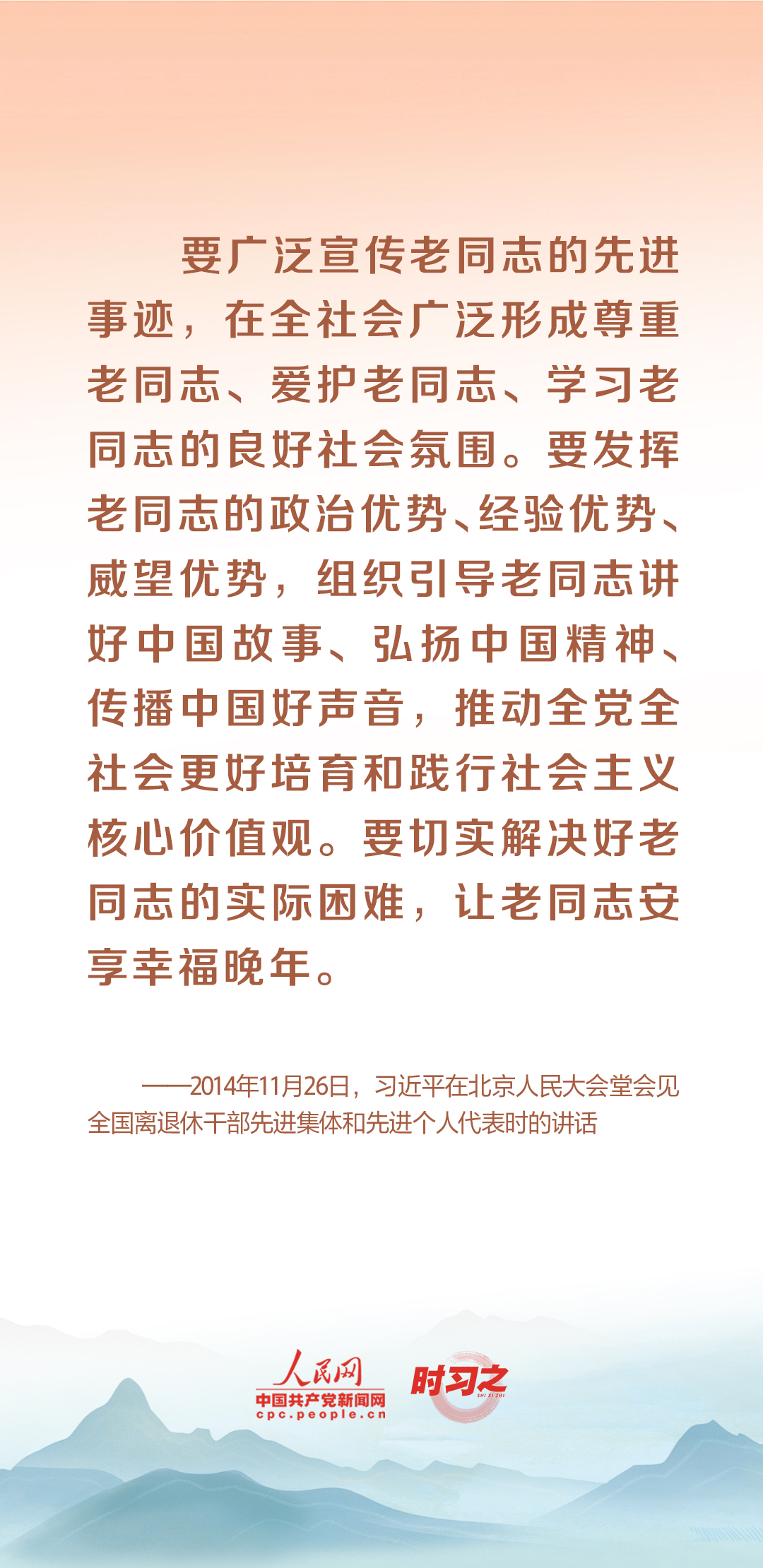 要广泛宣传老同志的先进事迹，在全社会广泛形成尊重老同志、爱护老同志、学习老同志的良好社会氛围。要发挥老同志的政治优势、经验优势、威望优势，组织引导老同志讲好中国故事、弘扬中国精神、传播中国好声音，推动全党全社会更好培育和践行社会主义核心价值观。要切实解决好老同志的实际困难，让老同志安享幸福晚年。

——2014年11月26日，习近平在北京人民大会堂会见全国离退休干部先进集体和先进个人代表时的讲话

人民网
中国共产党新闻网
cpc.people.cn
时习之
SHI XI ZHI